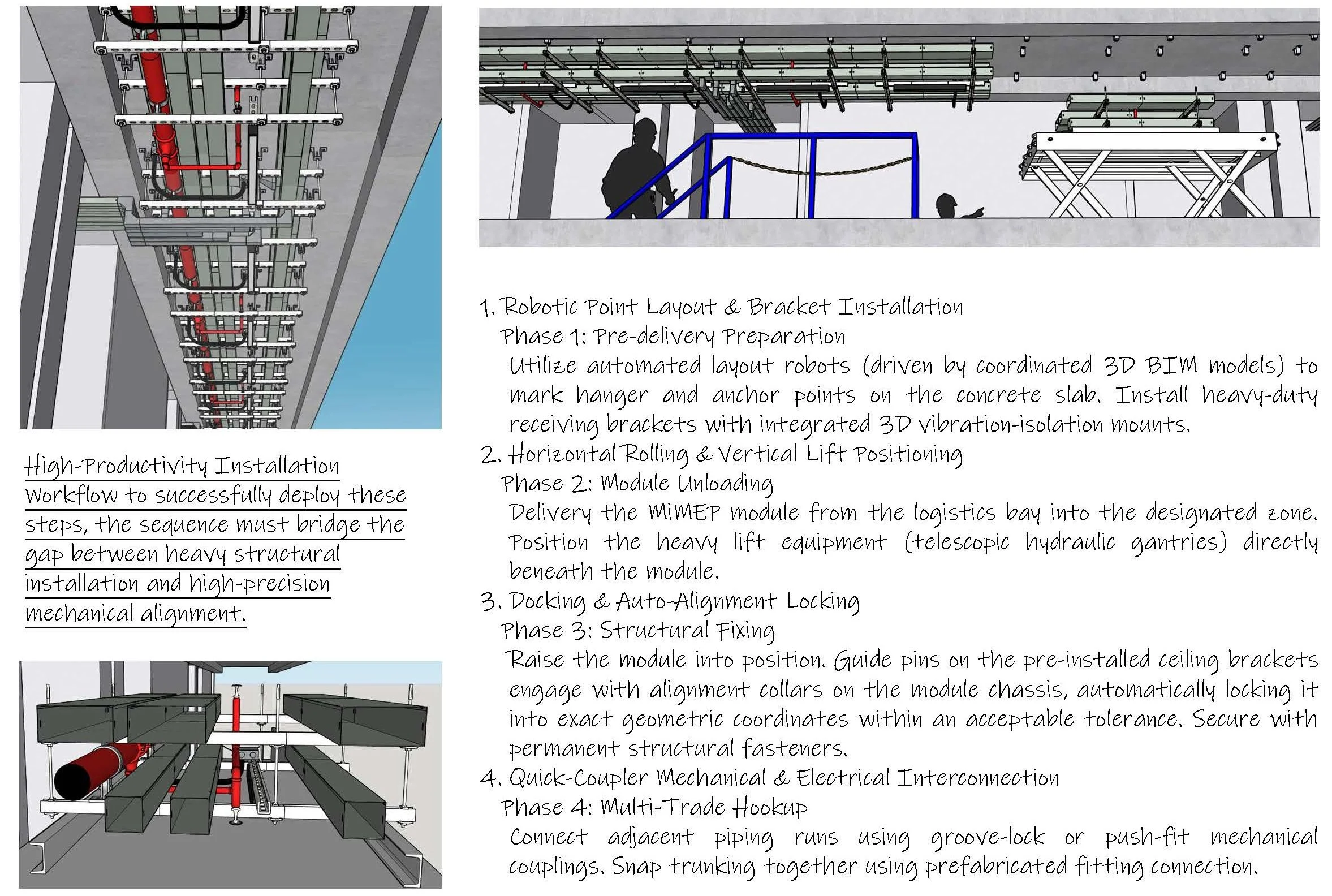 High-Productivity Installation Workflow to successfully deploy these steps, the sequence must bridge the gap between heavy structural installation and high-precision mechanical alignment.

1. Robotic Point Layout & Bracket Installation

Phase 1: Pre-delivery Preparation

Utilize automated layout robots (driven by coordinated 3D BIM models) to mark hanger and anchor points on the concrete slab. Install heavy-duty receiving brackets with integrated 3D vibration-isolation mounts.

2. Horizontal Rolling & Vertical Lift Positioning

Phase 2: Module Unloading

Delivery the MiMEP module from the logistics bay into the designated zone. Position the heavy lift equipment (telescopic hydraulic gantries) directly beneath the module.

3. Docking & Auto-Alignment Locking

Phase 3: Structural Fixing

Raise the module into position. Guide pins on the pre-installed ceiling brackets engage with alignment collars on the module chassis, automatically locking it into exact geometric coordinates within an acceptable tolerance. Secure with permanent structural fasteners.

4. Quick-Coupler Mechanical & Electrical Interconnection

Phase 4: Multi-Trade Hookup

Connect adjacent piping runs using groove-lock or push-fit mechanical couplings. Snap trunking together using prefabricated fitting connection.